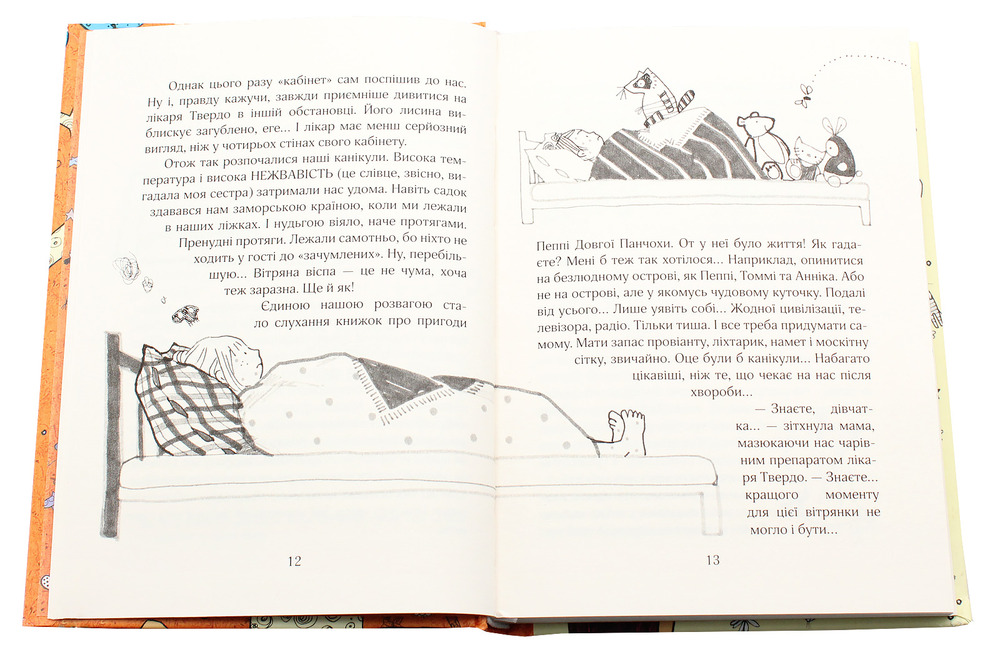 Однак цього разу «кабінет» сам поспішив до нас. Ну і, правду кажучи, завжди приємніше дивитися на лікаря Твердо в іншій обстановці. Його лисина виблискує загублено, еге... І лікар має менш серйозний вигляд, ніж у чотирьох стінах свого кабінету.

Отож так розпочалися наші канікули. Висока температура і висока НЕЖВАВІСТЬ (це слівце, звісно, вигадала моя сестра) затримали нас удома. Навіть садок здавався нам заморською країною, коли ми лежали в наших ліжках. І нудьгою віяло, наче протягами. Пренудні протяги. Лежали самотньо, бо ніхто не ходить у гості до «зачумлених». Ну, перебільшую... Вітряна віспа — це не чума, хоча теж заразна. Ще й як!

Єдиною нашою розвагою стало слухання книжок про пригоди

12

Пеппі Довгої Панчохи. От у неї було життя! Як гадаєте? Мені б теж так хотілося... Наприклад, опинитися на безлюдному острові, як Пеппі, Томмі та Анніка. Або не на острові, але у якомусь чудовому куточку. Подалі від усього... Лише уявіть собі... Жодної цивілізації, телевізора, радіо. Тільки тиша. І все треба придумати самому. Мати запас провіанту, ліхтарик, намет і москітну сітку, звичайно. Оце були б канікули... Набагато цікавіші, ніж те, що чекає на нас після хвороби...

— Знаєте, дівчатка... — зітхнула мама, мазюкаючи нас чарівним препаратом лікаря Твердо. — Знаєте... кращого моменту для цієї вітрянки не могло і бути...

13